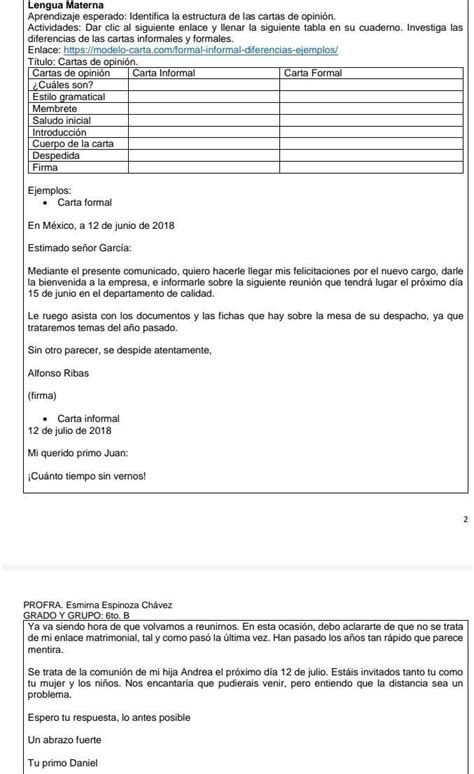 Lengua Materna
Aprendizaje esperado: Identifica la estructura de las cartas de opinión.
Actividades: Dar clic al siguiente enlace y llenar la siguiente tabla en su cuaderno. Investiga las diferencias de las cartas informales y formales.
Enlace: https://modelo-carta.com/formal-informal-diferencias-ejemplos/
Título: Cartas de opinión.

| Cartas de opinión | Carta Informal | Carta Formal |
|---|---|---|
| ¿Cuáles son? | | |
| Estilo gramatical | | |
| Membrete | | |
| Saludo inicial | | |
| Introducción | | |
| Cuerpo de la carta | | |
| Despedida | | |
| Firma | | |

Ejemplos:
• Carta formal

En México, a 12 de junio de 2018

Estimado señor García:

Mediante el presente comunicado, quiero hacerle llegar mis felicitaciones por el nuevo cargo, darle la bienvenida a la empresa, e informarle sobre la siguiente reunión que tendrá lugar el próximo día 15 de junio en el departamento de calidad.

Le ruego asista con los documentos y las fichas que hay sobre la mesa de su despacho, ya que trataremos temas del año pasado.

Sin otro parecer, se despide atentamente,

Alfonso Ribas

(firma)

• Carta informal
12 de julio de 2018

Mi querido primo Juan:

¡Cuánto tiempo sin vernos!

2

PROFRA. Esmirna Espinoza Chávez
GRADO Y GRUPO: 6to. B

Ya va siendo hora de que volvamos a reunirnos. En esta ocasión, debo aclararte de que no se trata de mi enlace matrimonial, tal y como pasó la última vez. Han pasado los años tan rápido que parece mentira.

Se trata de la comunión de mi hija Andrea el próximo día 12 de julio. Estáis invitados tanto tu como tu mujer y los niños. Nos encantaría que pudierais venir, pero entiendo que la distancia sea un problema.

Espero tu respuesta, lo antes posible

Un abrazo fuerte

Tu primo Daniel